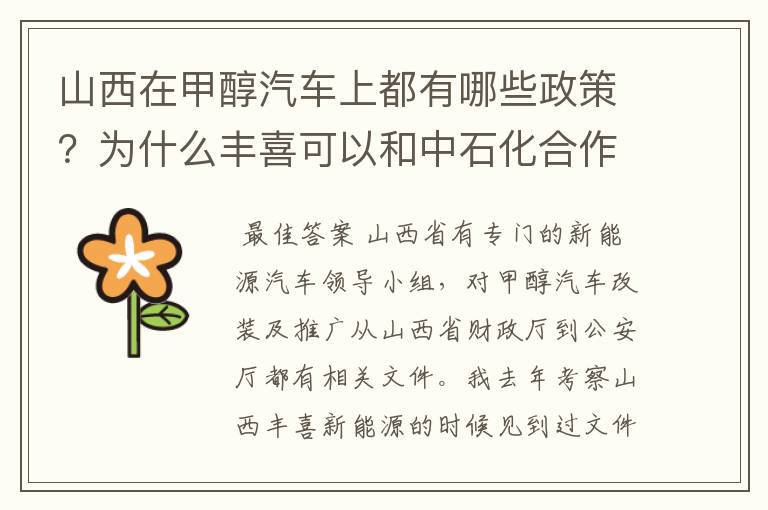 山西在甲醇汽车上都有哪些政策？为什么丰喜可以和中石化合作

最佳答案 山西省有专门的新能源汽车领导小组，对甲醇汽车改装及推广从山西省财政厅到公安厅都有相关文件。我去年考察山西丰喜新能源的时候见到过文件